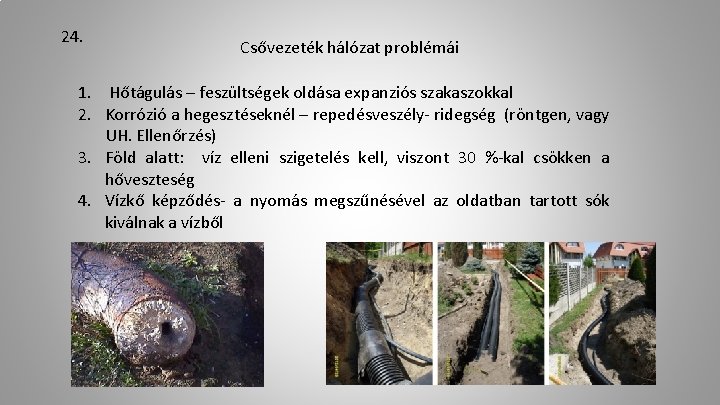 24.

Csővezeték hálózat problémái

1. Hőtágulás – feszültségek oldása expanziós szakaszokkal
2. Korrózió a hegesztéseknél – repedésveszély- ridegség (röntgen, vagy UH. Ellenőrzés)
3. Föld alatt: víz elleni szigetelés kell, viszont 30 %-kal csökken a hőveszteség
4. Vízkő képződés- a nyomás megszűnésével az oldatban tartott sók kiválnak a vízből